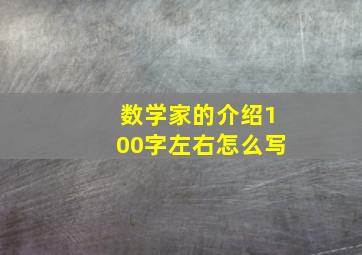 数学家的介绍100字左右怎么写